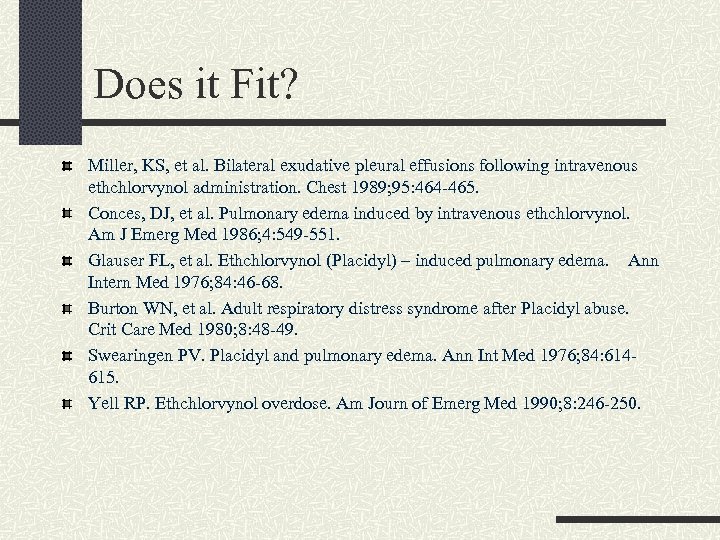 Does it Fit?

Miller, KS, et al. Bilateral exudative pleural effusions following intravenous ethchlorvynol administration. Chest 1989;95:464-465.

Conces, DJ, et al. Pulmonary edema induced by intravenous ethchlorvynol. Am J Emerg Med 1986;4:549-551.

Glauser FL, et al. Ethchlorvynol (Placidyl) – induced pulmonary edema. Ann Intern Med 1976;84:46-68.

Burton WN, et al. Adult respiratory distress syndrome after Placidyl abuse. Crit Care Med 1980;8:48-49.

Swearingen PV. Placidyl and pulmonary edema. Ann Int Med 1976;84:614-615.

Yell RP. Ethchlorvynol overdose. Am Journ of Emerg Med 1990;8:246-250.